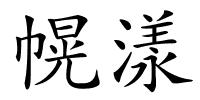 幌漾